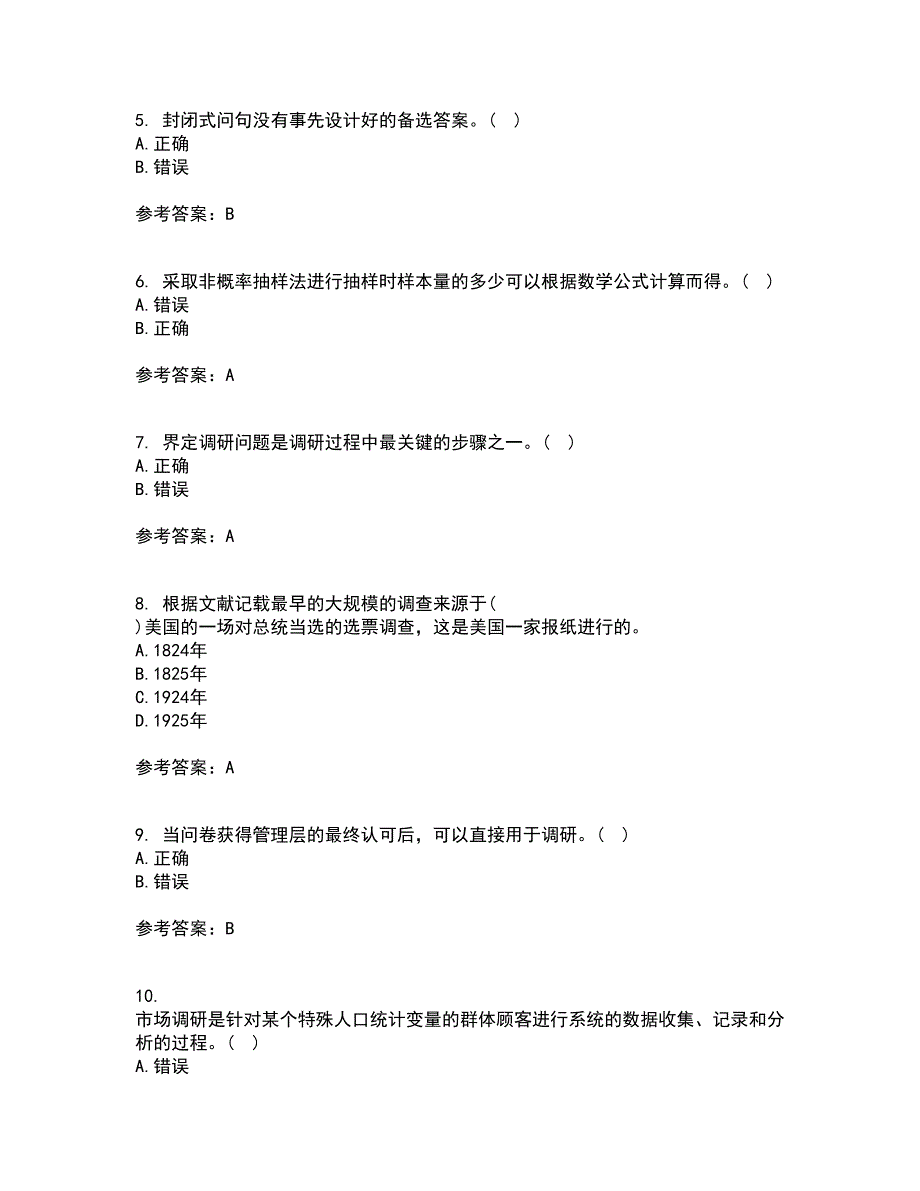 5. 封闭式问句没有事先设计好的备选答案。（ ）
A. 正确
B. 错误

参考答案：B

6. 采取非概率抽样法进行抽样时样本量的多少可以根据数学公式计算而得。（ ）
A. 错误
B. 正确

参考答案：A

7. 界定调研问题是调研过程中最关键的步骤之一。（ ）
A. 正确
B. 错误

参考答案：A

8. 根据文献记载最早的大规模的调查来源于（ ）美国的一场对总统当选的选票调查，这是美国一家报纸进行的。
A. 1824年
B. 1825年
C. 1924年
D. 1925年

参考答案：A

9. 当问卷获得管理层的最终认可后，可以直接用于调研。（ ）
A. 正确
B. 错误

参考答案：B

10. 市场调研是针对某个特殊人口统计变量的群体顾客进行系统的数据收集、记录和分析的过程。（ ）
A. 错误